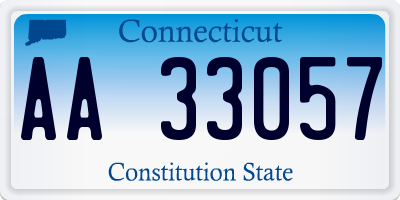 Connecticut

AA 33057

Constitution State